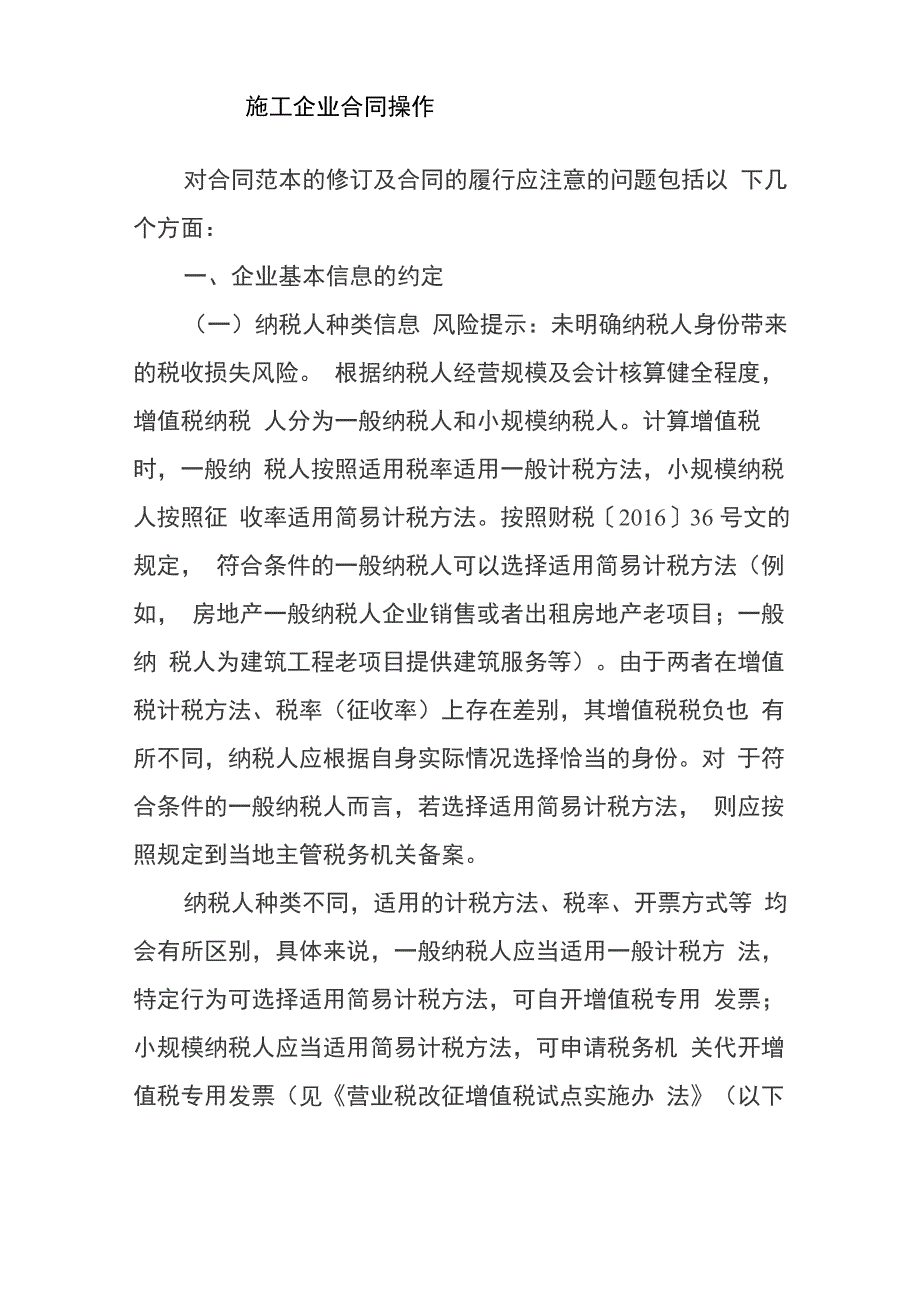 施工企业合同操作

对合同范本的修订及合同的履行应注意的问题包括以 下几个方面：

一、企业基本信息的约定

（一）纳税人种类信息 风险提示：未明确纳税人身份带来的税收损失风险。 根据纳税人经营规模及会计核算健全程度，增值税纳税 人分为一般纳税人和小规模纳税人。计算增值税时，一般纳 税人按照适用税率适用一般计税方法，小规模纳税人按照征 收率适用简易计税方法。按照财税〔2016〕36 号文的规定， 符合条件的一般纳税人可以选择适用简易计税方法（例如， 房地产一般纳税人企业销售或者出租房地产老项目；一般纳 税人为建筑工程老项目提供建筑服务等）。由于两者在增值税计税方法、税率（征收率）上存在差别，其增值税税负也 有所不同，纳税人应根据自身实际情况选择恰当的身份。对 于符合条件的一般纳税人而言，若选择适用简易计税方法， 则应按照规定到当地主管税务机关备案。

纳税人种类不同，适用的计税方法、税率、开票方式等 均会有所区别，具体来说，一般纳税人应当适用一般计税方 法，特定行为可选择适用简易计税方法，可自开增值税专用 发票；小规模纳税人应当适用简易计税方法，可申请税务机 关代开增值税专用发票（见《营业税改征增值税试点实施办 法》（以下